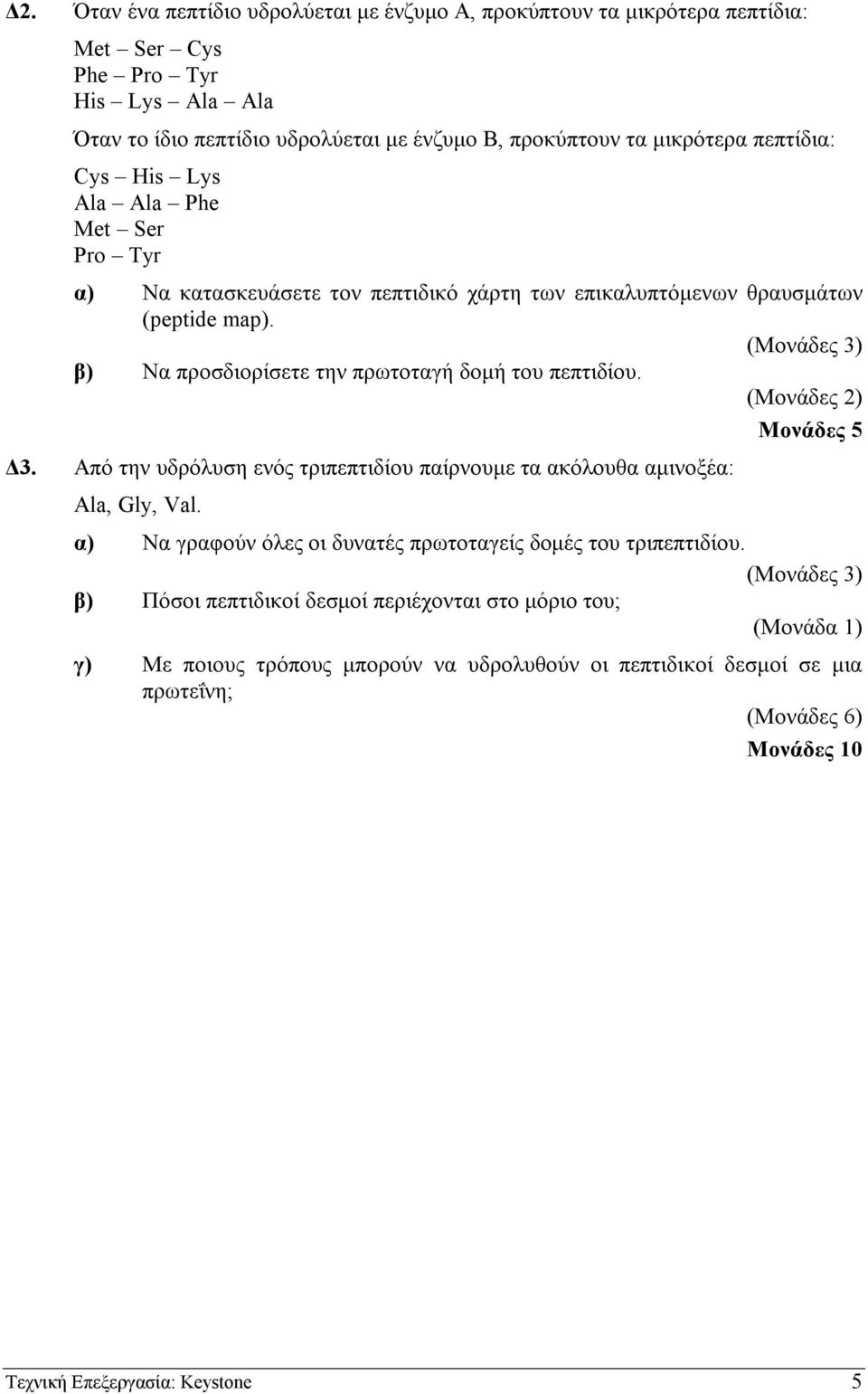 Δ2. Όταν ένα πεπτίδιο υδρολύεται με ένζυμο Α, προκύπτουν τα μικρότερα πεπτίδια:

Met – Ser – Cys
Phe – Pro – Tyr
His – Lys – Ala – Ala

Όταν το ίδιο πεπτίδιο υδρολύεται με ένζυμο Β, προκύπτουν τα μικρότερα πεπτίδια:

Cys – His – Lys
Ala – Ala – Phe
Met – Ser
Pro – Tyr

α) Να κατασκευάσετε τον πεπτιδικό χάρτη των επικαλυπτόμενων θραυσμάτων (peptide map).
(Μονάδες 3)

β) Να προσδιορίσετε την πρωτοταγή δομή του πεπτιδίου.
(Μονάδες 2)
Μονάδες 5

Δ3. Από την υδρόλυση ενός τριπεπτιδίου παίρνουμε τα ακόλουθα αμινοξέα: Ala, Gly, Val.

α) Να γραφούν όλες οι δυνατές πρωτοταγείς δομές του τριπεπτιδίου.
(Μονάδες 3)

β) Πόσοι πεπτιδικοί δεσμοί περιέχονται στο μόριο του;
(Μονάδα 1)

γ) Με ποιους τρόπους μπορούν να υδρολυθούν οι πεπτιδικοί δεσμοί σε μια πρωτεΐνη;
(Μονάδες 6)
Μονάδες 10

Τεχνική Επεξεργασία: Keystone 5